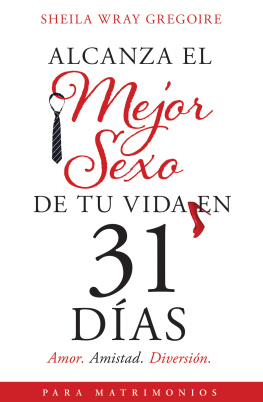 SHEILA WRAY GREGOIRE

ALCANZA EL
Mejor
Sexo
DE TU VIDA EN
31
DÍAS

Amor. Amistad. Diversión.

PARA MATRIMONIOS